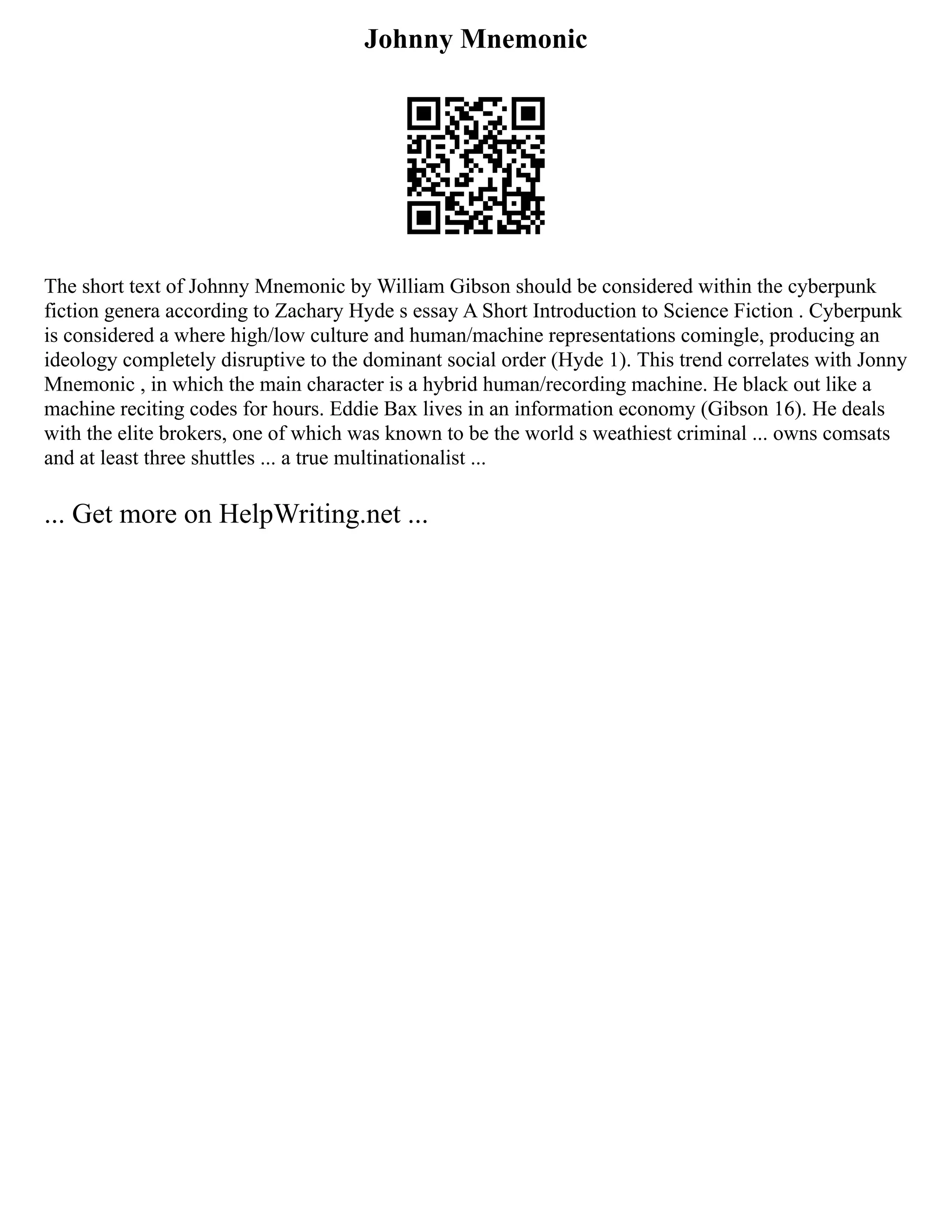 Johnny Mnemonic

The short text of Johnny Mnemonic by William Gibson should be considered within the cyberpunk fiction genera according to Zachary Hyde s essay A Short Introduction to Science Fiction . Cyberpunk is considered a where high/low culture and human/machine representations comingle, producing an ideology completely disruptive to the dominant social order (Hyde 1). This trend correlates with Jonny Mnemonic , in which the main character is a hybrid human/recording machine. He black out like a machine reciting codes for hours. Eddie Bax lives in an information economy (Gibson 16). He deals with the elite brokers, one of which was known to be the world s weathiest criminal ... owns comsats and at least three shuttles ... a true multinationalist ...

... Get more on HelpWriting.net ...